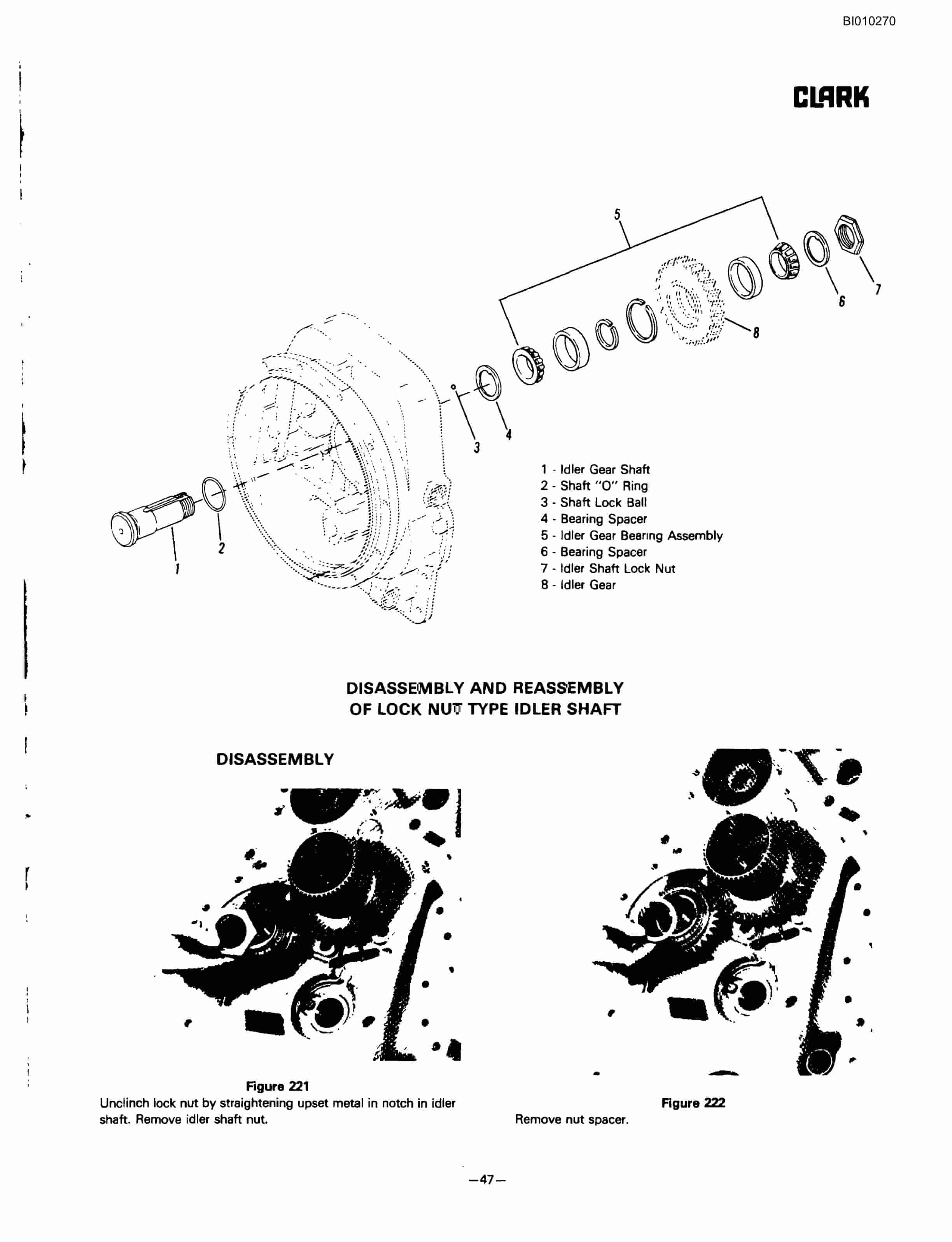 BI010270

CLARK

5

7

6

8

4

3

2

1

1 - Idler Gear Shaft
2 - Shaft "O" Ring
3 - Shaft Lock Ball
4 - Bearing Spacer
5 - Idler Gear Bearing Assembly
6 - Bearing Spacer
7 - Idler Shaft Lock Nut
8 - Idler Gear

DISASSEMBLY AND REASSEMBLY
OF LOCK NUT TYPE IDLER SHAFT

DISASSEMBLY

Figure 221
Unclinch lock nut by straightening upset metal in notch in idler shaft. Remove idler shaft nut.

Figure 222
Remove nut spacer.

—47—